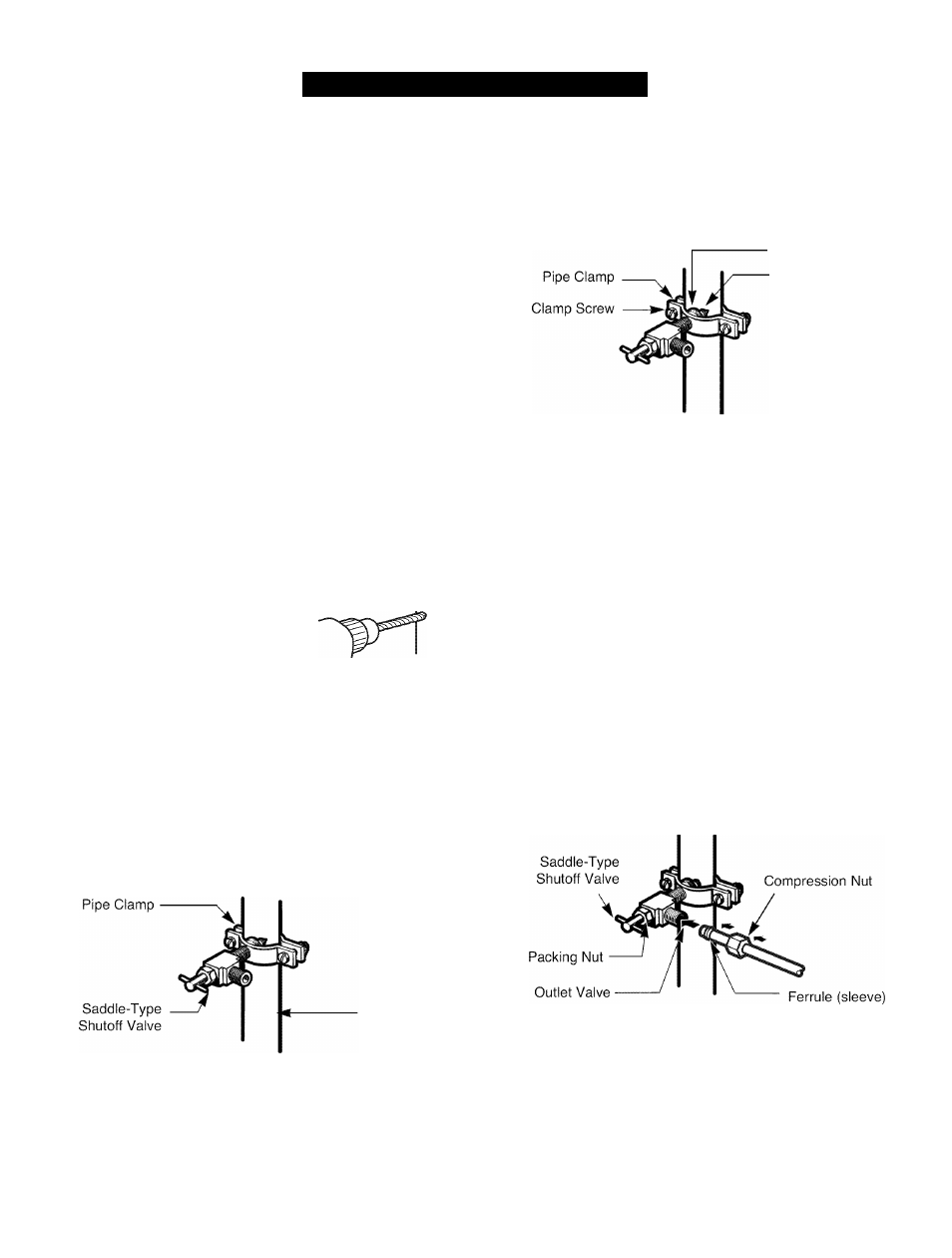 Pipe Clamp
Clamp Screw

Pipe Clamp
Saddle-Type Shutoff Valve

Saddle-Type Shutoff Valve
Compression Nut
Packing Nut
Outlet Valve
Ferrule (sleeve)